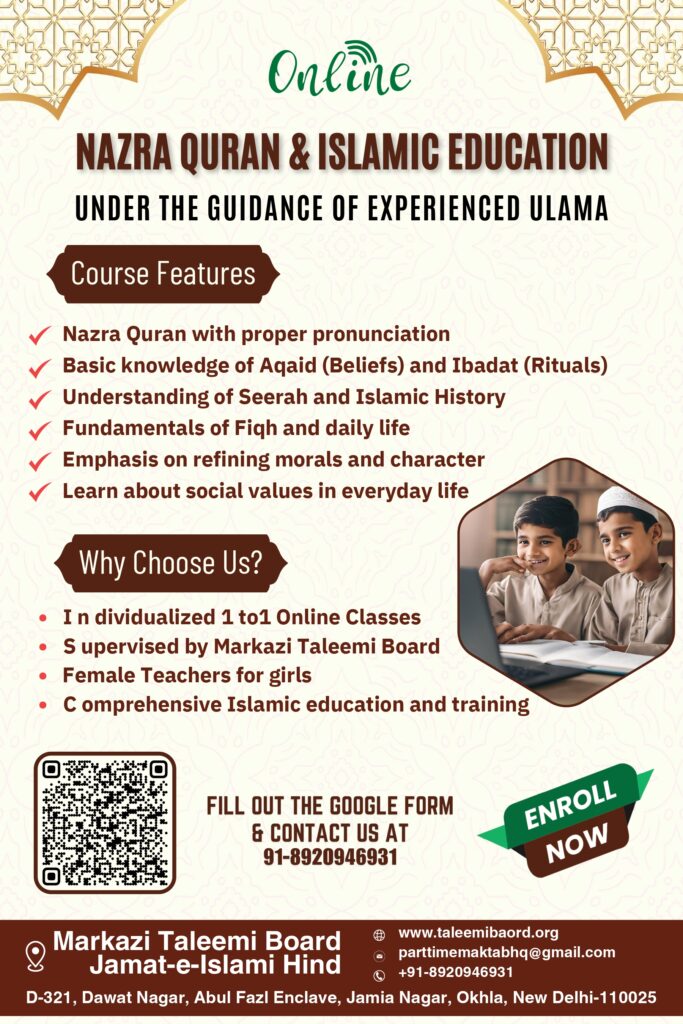 Online

NAZRA QURAN & ISLAMIC EDUCATION

UNDER THE GUIDANCE OF EXPERIENCED ULAMA

Course Features

Nazra Quran with proper pronunciation
Basic knowledge of Aqaid (Beliefs) and Ibadat (Rituals)
Understanding of Seerah and Islamic History
Fundamentals of Fiqh and daily life
Emphasis on refining morals and character
Learn about social values in everyday life

Why Choose Us?

- I n dividualized 1 to1 Online Classes
- S upervised by Markazi Taleemi Board
- Female Teachers for girls
- C omprehensive Islamic education and training

FILL OUT THE GOOGLE FORM & CONTACT US AT 91-8920946931

ENROLL NOW

Markazi Taleemi Board
Jamat-e-Islami Hind

www.taleemibaord.org
parttimemaktabhq@gmail.com
+91-8920946931

D-321, Dawat Nagar, Abul Fazl Enclave, Jamia Nagar, Okhla, New Delhi-110025